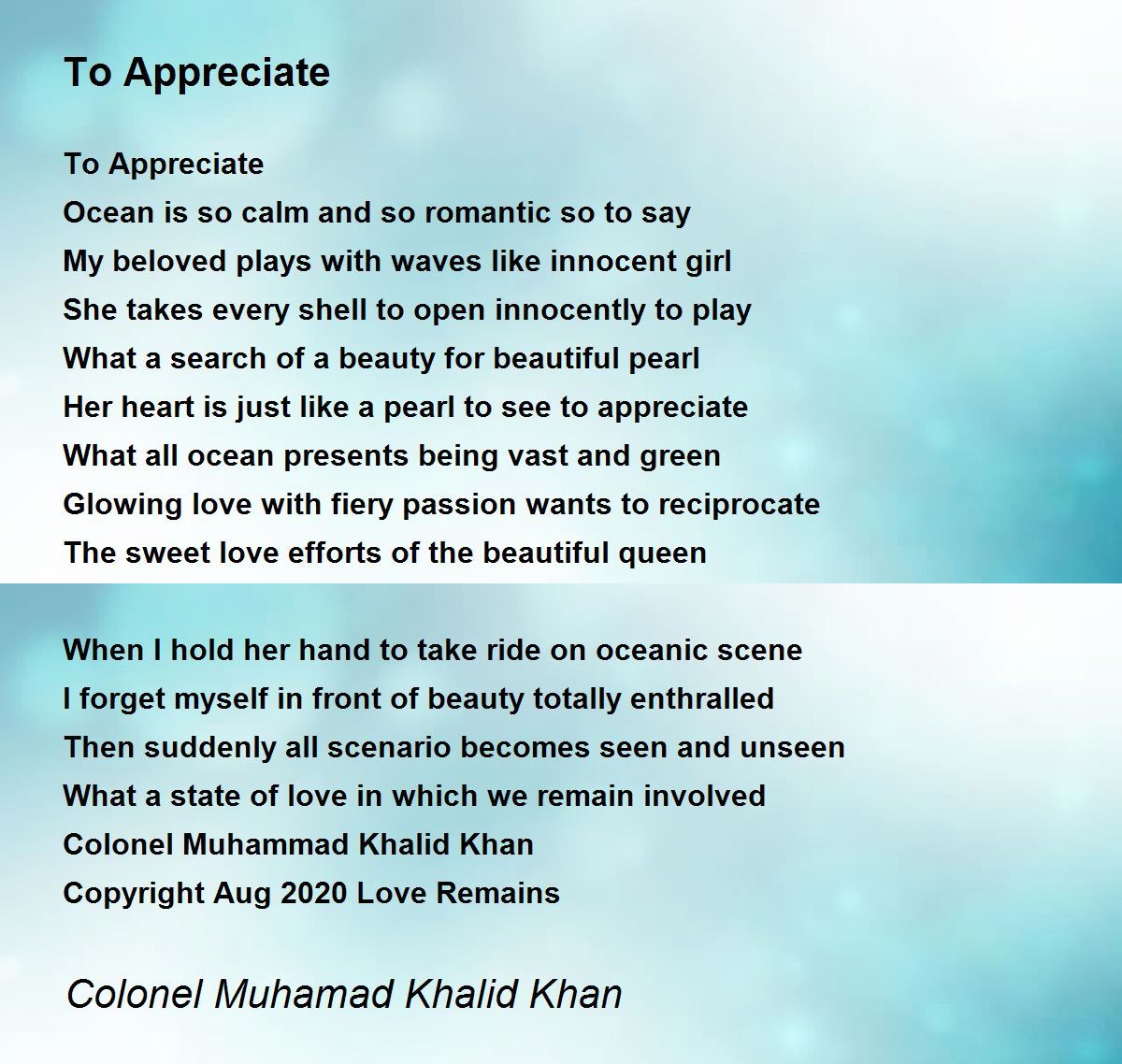 To Appreciate

To Appreciate
Ocean is so calm and so romantic so to say
My beloved plays with waves like innocent girl
She takes every shell to open innocently to play
What a search of a beauty for beautiful pearl
Her heart is just like a pearl to see to appreciate
What all ocean presents being vast and green
Glowing love with fiery passion wants to reciprocate
The sweet love efforts of the beautiful queen

When I hold her hand to take ride on oceanic scene
I forget myself in front of beauty totally enthralled
Then suddenly all scenario becomes seen and unseen
What a state of love in which we remain involved
Colonel Muhammad Khalid Khan
Copyright Aug 2020 Love Remains

Colonel Muhamad Khalid Khan